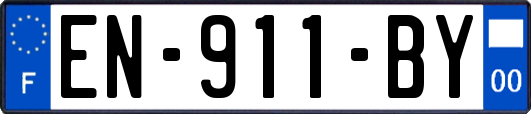 F
EN-911-BY
00